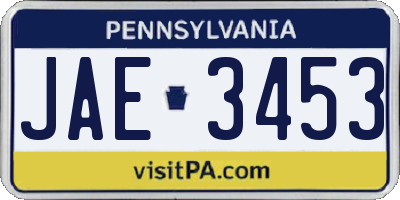 PENNSYLVANIA

JAE 3453

visitPA.com